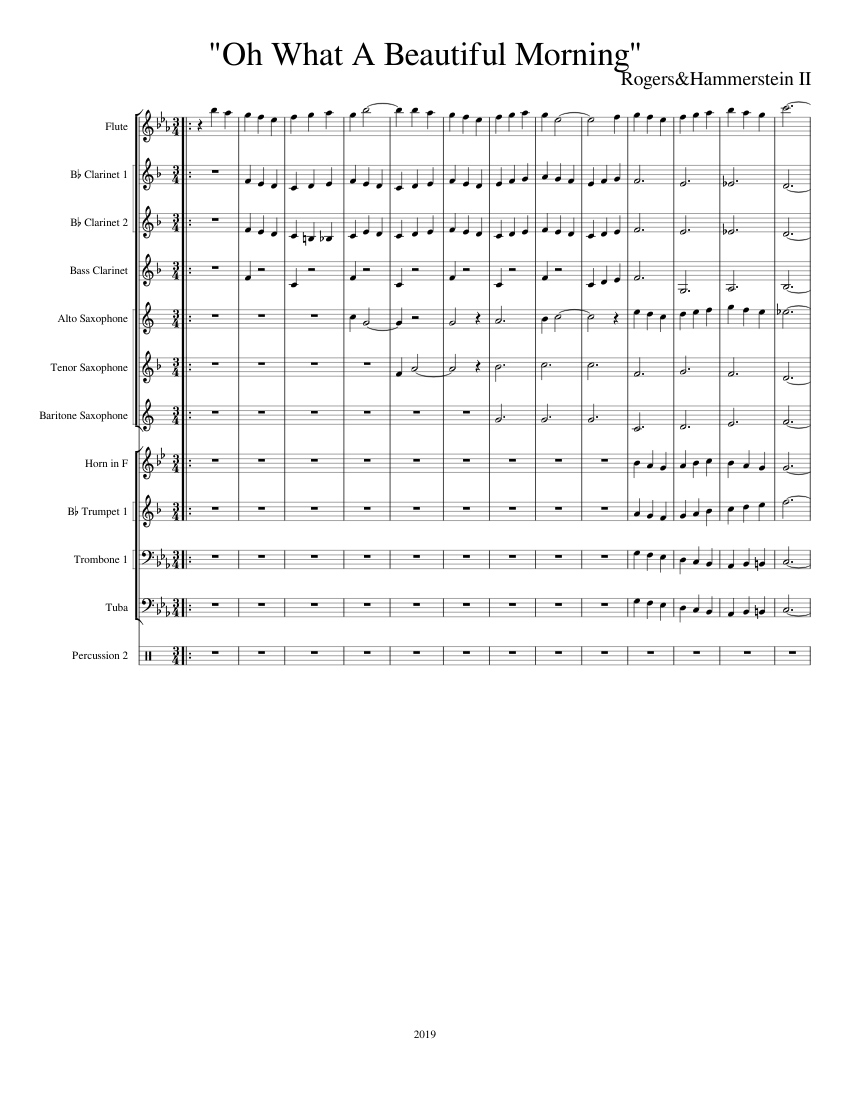 "Oh What A Beautiful Morning"

Rogers&Hammerstein II

Flute

B♭ Clarinet 1

B♭ Clarinet 2

Bass Clarinet

Alto Saxophone

Tenor Saxophone

Baritone Saxophone

Horn in F

B♭ Trumpet 1

Trombone 1

Tuba

Percussion 2

2019